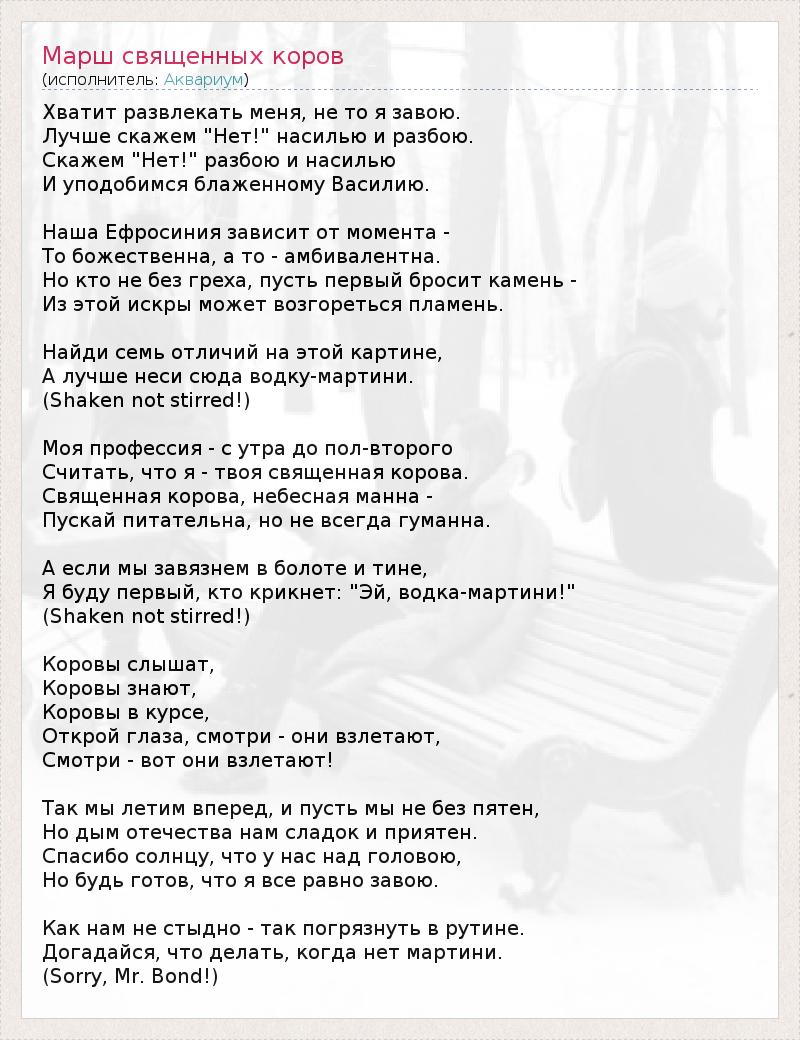 Марш священных коров
(исполнитель: Аквариум)

Хватит развлекать меня, не то я завою.
Лучше скажем "Нет!" насилью и разбою.
Скажем "Нет!" разбою и насилью
И уподобимся блаженному Василию.

Наша Ефросиния зависит от момента -
То божественна, а то - амбивалентна.
Но кто не без греха, пусть первый бросит камень -
Из этой искры может возгореться пламень.

Найди семь отличий на этой картине,
А лучше неси сюда водку-мартини.
(Shaken not stirred!)

Моя профессия - с утра до пол-второго
Считать, что я - твоя священная корова.
Священная корова, небесная манна -
Пускай питательна, но не всегда гуманна.

А если мы завязнем в болоте и тине,
Я буду первый, кто крикнет: "Эй, водка-мартини!"
(Shaken not stirred!)

Коровы слышат,
Коровы знают,
Коровы в курсе,
Открой глаза, смотри - они взлетают,
Смотри - вот они взлетают!

Так мы летим вперед, и пусть мы не без пятен,
Но дым отечества нам сладок и приятен.
Спасибо солнцу, что у нас над головою,
Но будь готов, что я все равно завою.

Как нам не стыдно - так погрязнуть в рутине.
Догадайся, что делать, когда нет мартини.
(Sorry, Mr. Bond!)